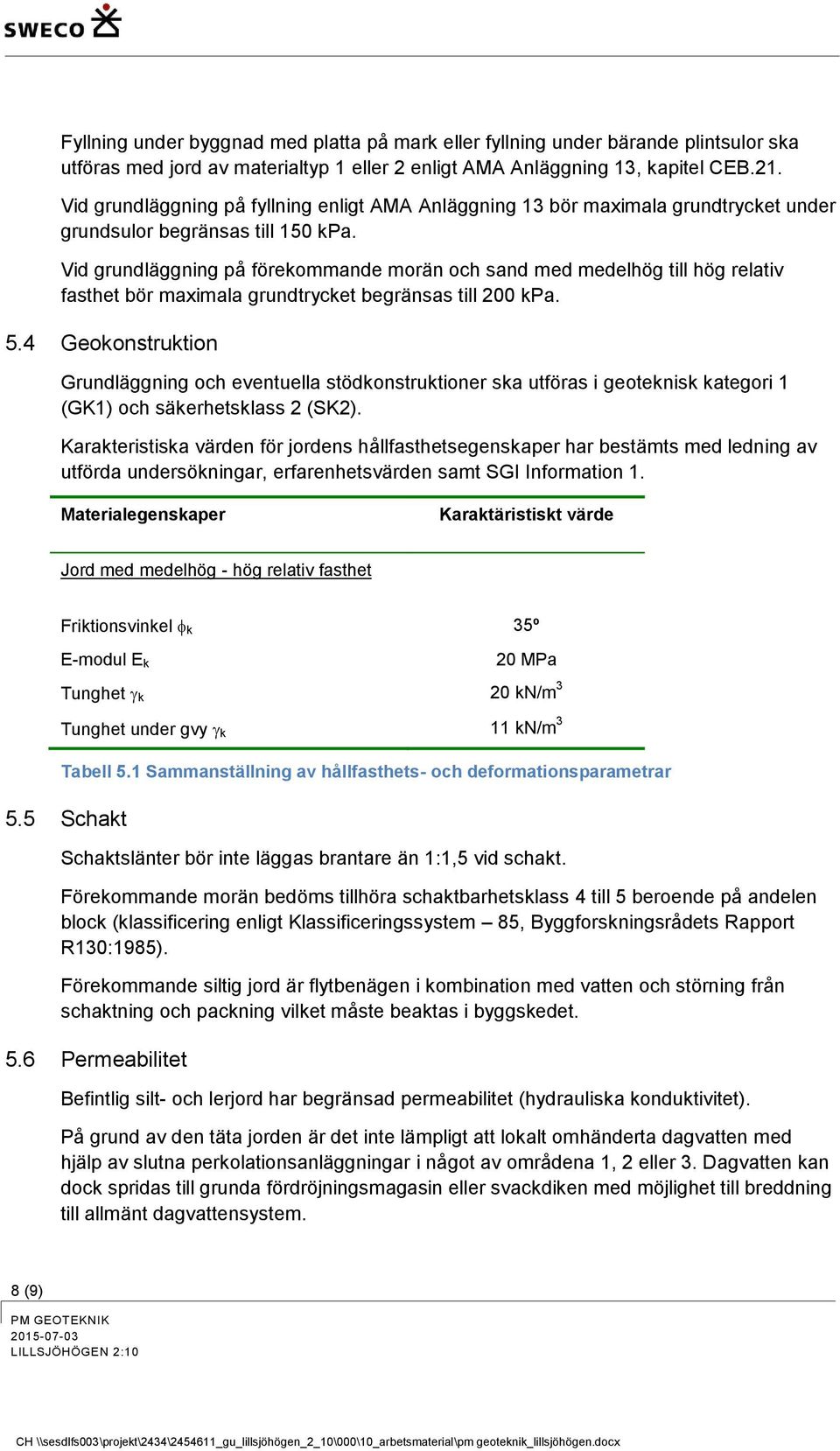 SWECO

Fyllning under byggnad med platta på mark eller fyllning under bärande plintsulor ska utföras med jord av materialtyp 1 eller 2 enligt AMA Anläggning 13, kapitel CEB.21.

Vid grundläggning på fyllning enligt AMA Anläggning 13 bör maximala grundtrycket under grundsulor begränsas till 150 kPa.

Vid grundläggning på förekommande morän och sand med medelhög till hög relativ fasthet bör maximala grundtrycket begränsas till 200 kPa.

5.4 Geokonstruktion

Grundläggning och eventuella stödkonstruktioner ska utföras i geoteknisk kategori 1 (GK1) och säkerhetsklass 2 (SK2).

Karakteristiska värden för jordens hållfasthetsegenskaper har bestämts med ledning av utförda undersökningar, erfarenhetsvärden samt SGI Information 1.

| Materialegenskaper | Karaktäristiskt värde |
|---|---|
| Jord med medelhög - hög relativ fasthet | |
| Friktionsvinkel $\phi_k$ | 35º |
| E-modul $E_k$ | 20 MPa |
| Tunghet $\gamma_k$ | 20 kN/m$^3$ |
| Tunghet under gvy $\gamma_k$ | 11 kN/m$^3$ |

Tabell 5.1 Sammanställning av hållfasthets- och deformationsparametrar

5.5 Schakt

Schaktslänter bör inte läggas brantare än 1:1,5 vid schakt.

Förekommande morän bedöms tillhöra schaktbarhetsklass 4 till 5 beroende på andelen block (klassificering enligt Klassificeringssystem – 85, Byggforskningsrådets Rapport R130:1985).

Förekommande siltig jord är flytbenägen i kombination med vatten och störning från schaktning och packning vilket måste beaktas i byggskedet.

5.6 Permeabilitet

Befintlig silt- och lerjord har begränsad permeabilitet (hydrauliska konduktivitet).

På grund av den täta jorden är det inte lämpligt att lokalt omhänderta dagvatten med hjälp av slutna perkolationsanläggningar i något av områdena 1, 2 eller 3. Dagvatten kan dock spridas till grunda fördröjningsmagasin eller svackdiken med möjlighet till breddning till allmänt dagvattensystem.

8 (9)

PM GEOTEKNIK
2015-07-03
LILLSJÖHÖGEN 2:10

CH \\sesdlfs003\projekt\2434\2454611_gu_lillsjöhögen_2_10\000\10_arbetsmaterial\pm geoteknik_lillsjöhögen.docx